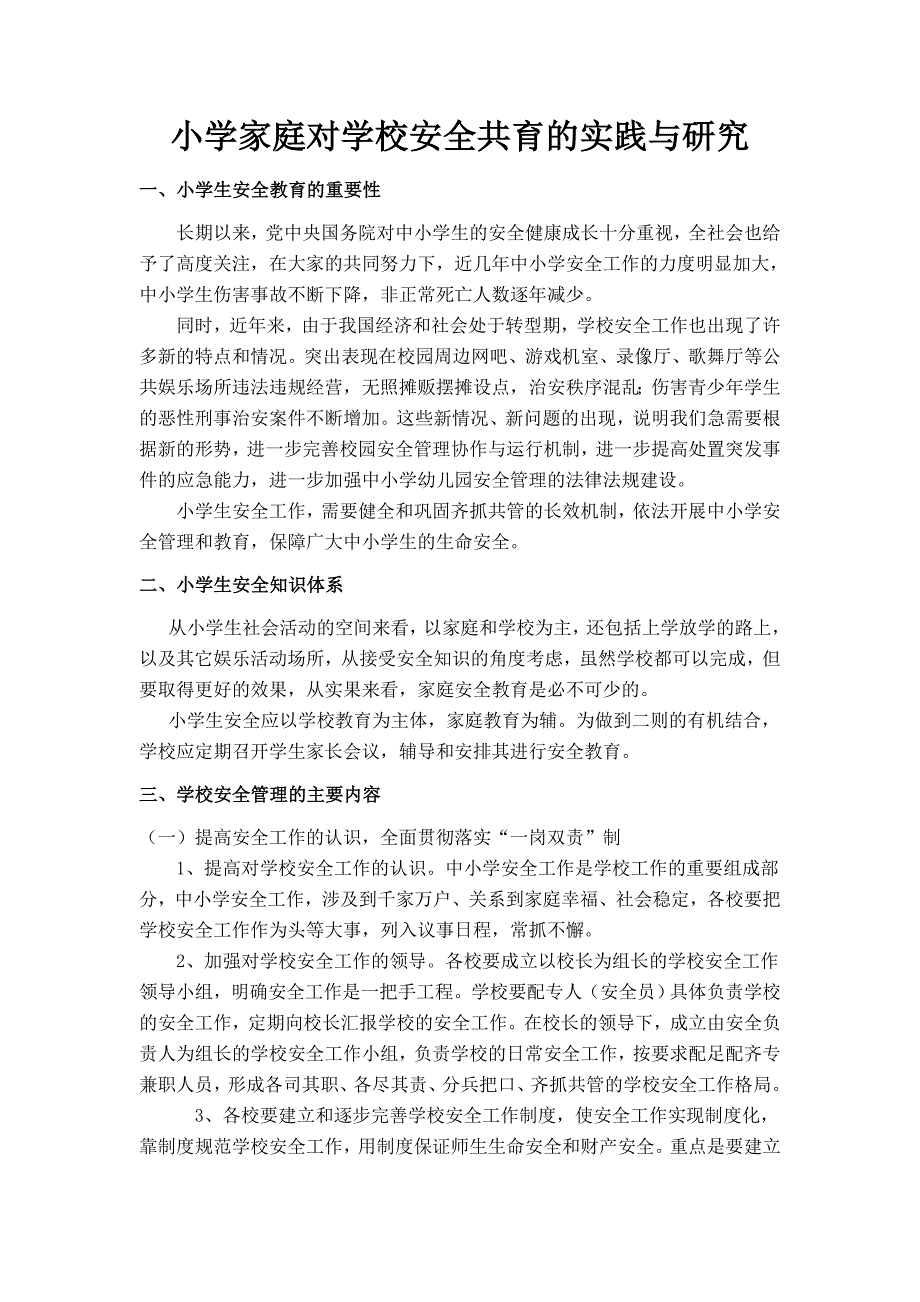 小学家庭对学校安全共育的实践与研究

一、小学生安全教育的重要性

长期以来，党中央国务院对中小学生的安全健康成长十分重视，全社会也给予了高度关注，在大家的共同努力下，近几年中小学安全工作的力度明显加大，中小学生伤害事故不断下降，非正常死亡人数逐年减少。

同时，近年来，由于我国经济和社会处于转型期，学校安全工作也出现了许多新的特点和情况。突出表现在校园周边网吧、游戏机室、录像厅、歌舞厅等公共娱乐场所违法违规经营，无照摊贩摆摊设点，治安秩序混乱;伤害青少年学生的恶性刑事治安案件不断增加。这些新情况、新问题的出现，说明我们急需要根据新的形势，进一步完善校园安全管理协作与运行机制，进一步提高处置突发事件的应急能力，进一步加强中小学幼儿园安全管理的法律法规建设。

小学生安全工作，需要健全和巩固齐抓共管的长效机制，依法开展中小学安全管理和教育，保障广大中小学生的生命安全。

二、小学生安全知识体系

从小学生社会活动的空间来看，以家庭和学校为主，还包括上学放学的路上，以及其它娱乐活动场所，从接受安全知识的角度考虑，虽然学校都可以完成，但要取得更好的效果，从实果来看，家庭安全教育是必不可少的。

小学生安全应以学校教育为主体，家庭教育为辅。为做到二则的有机结合，学校应定期召开学生家长会议，辅导和安排其进行安全教育。

三、学校安全管理的主要内容

（一）提高安全工作的认识，全面贯彻落实“一岗双责”制

1、提高对学校安全工作的认识。中小学安全工作是学校工作的重要组成部分，中小学安全工作，涉及到千家万户、关系到家庭幸福、社会稳定，各校要把学校安全工作作为头等大事，列入议事日程，常抓不懈。

2、加强对学校安全工作的领导。各校要成立以校长为组长的学校安全工作领导小组，明确安全工作是一把手工程。学校要配专人（安全员）具体负责学校的安全工作，定期向校长汇报学校的安全工作。在校长的领导下，成立由安全负责人为组长的学校安全工作小组，负责学校的日常安全工作，按要求配足配齐专兼职人员，形成各司其职、各尽其责、分兵把口、齐抓共管的学校安全工作格局。

3、各校要建立和逐步完善学校安全工作制度，使安全工作实现制度化，靠制度规范学校安全工作，用制度保证师生生命安全和财产安全。重点是要建立